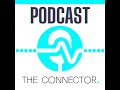 PODCAST

THE CONNECTOR.